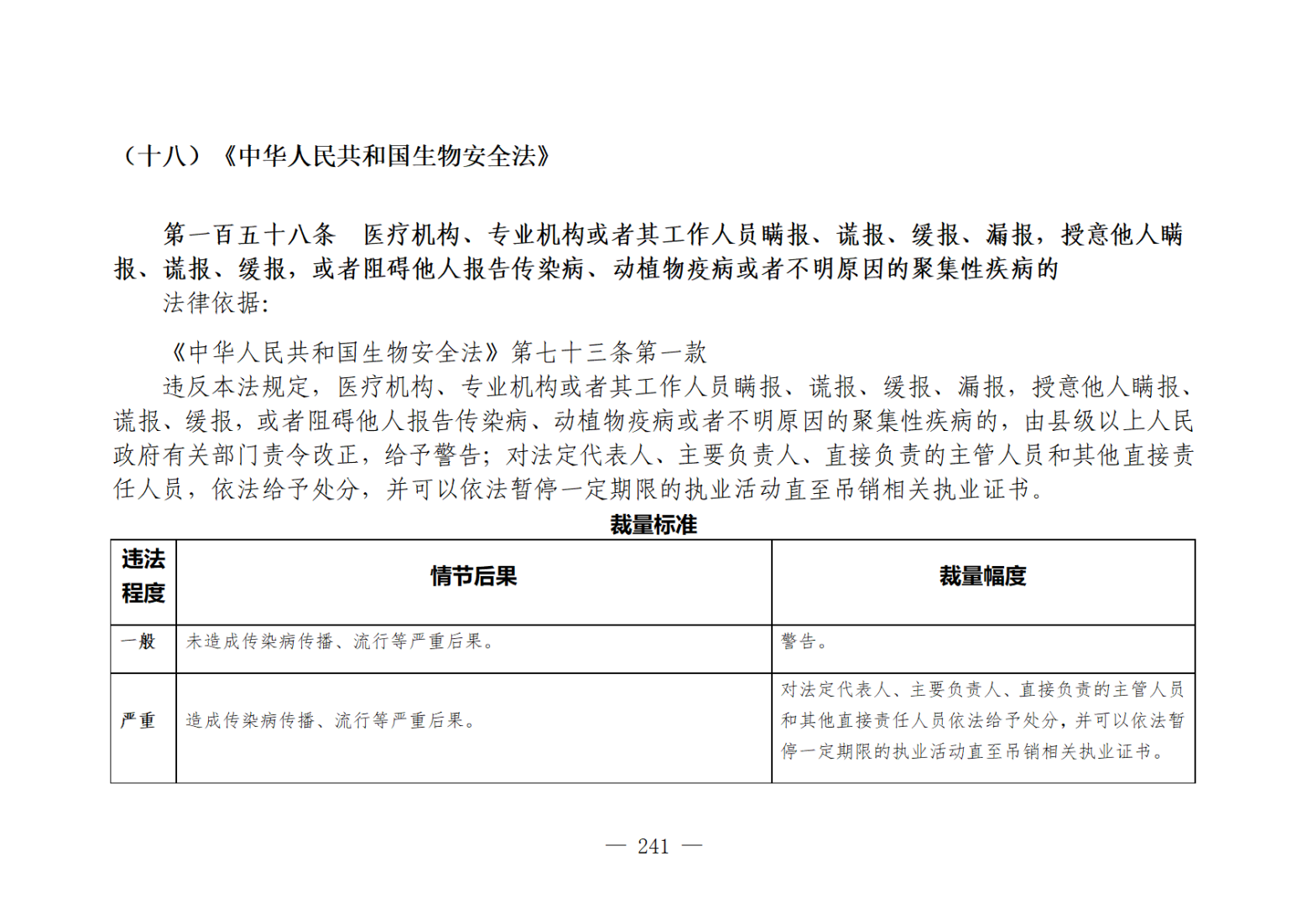 （十八）《中华人民共和国生物安全法》

第一百五十八条　医疗机构、专业机构或者其工作人员瞒报、谎报、缓报、漏报，授意他人瞒报、谎报、缓报，或者阻碍他人报告传染病、动植物疫病或者不明原因的聚集性疾病的

法律依据：

《中华人民共和国生物安全法》第七十三条第一款

违反本法规定，医疗机构、专业机构或者其工作人员瞒报、谎报、缓报、漏报，授意他人瞒报、谎报、缓报，或者阻碍他人报告传染病、动植物疫病或者不明原因的聚集性疾病的，由县级以上人民政府有关部门责令改正，给予警告；对法定代表人、主要负责人、直接负责的主管人员和其他直接责任人员，依法给予处分，并可以依法暂停一定期限的执业活动直至吊销相关执业证书。

裁量标准

| 违法程度 | 情节后果 | 裁量幅度 |
|---|---|---|
| 一般 | 未造成传染病传播、流行等严重后果。 | 警告。 |
| 严重 | 造成传染病传播、流行等严重后果。 | 对法定代表人、主要负责人、直接负责的主管人员和其他直接责任人员依法给予处分，并可以依法暂停一定期限的执业活动直至吊销相关执业证书。 |

— 241 —